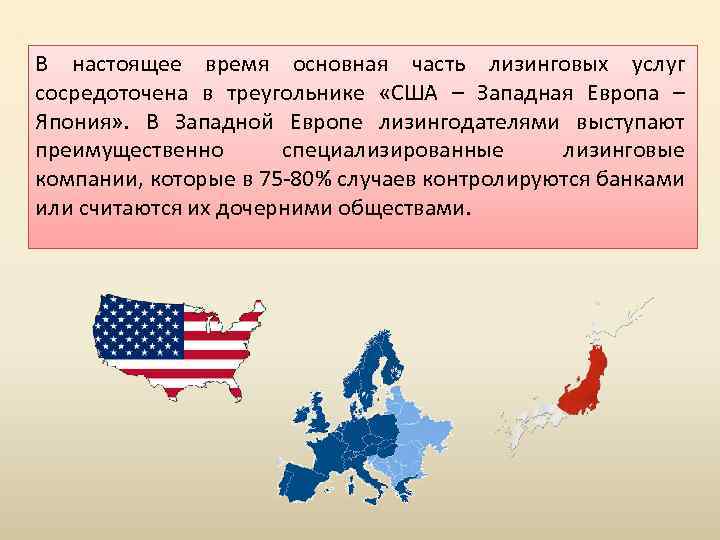 В настоящее время основная часть лизинговых услуг сосредоточена в треугольнике «США – Западная Европа – Япония». В Западной Европе лизингодателями выступают преимущественно специализированные лизинговые компании, которые в 75-80% случаев контролируются банками или считаются их дочерними обществами.